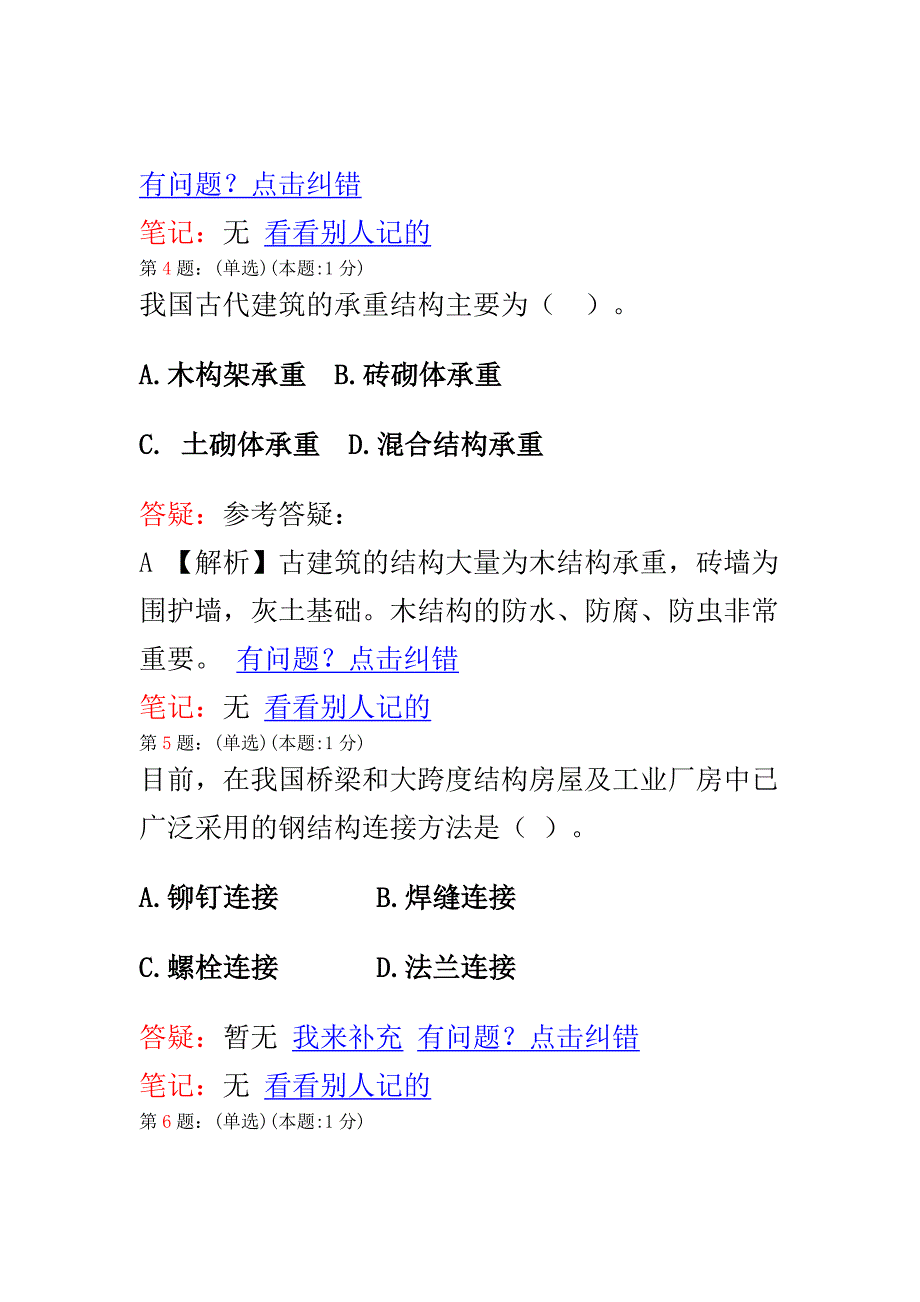 有问题？点击纠错
笔记：无 看看别人记的
第 4 题：(单选)(本题:1 分)
我国古代建筑的承重结构主要为（ ）。

A.木构架承重 B.砖砌体承重

C. 土砌体承重 D.混合结构承重

答疑：参考答疑：
A 【解析】古建筑的结构大量为木结构承重，砖墙为围护墙，灰土基础。木结构的防水、防腐、防虫非常重要。 有问题？点击纠错
笔记：无 看看别人记的
第 5 题：(单选)(本题:1 分)
目前，在我国桥梁和大跨度结构房屋及工业厂房中已广泛采用的钢结构连接方法是（ ）。

A.铆钉连接 B.焊缝连接

C.螺栓连接 D.法兰连接

答疑：暂无 我来补充 有问题？点击纠错
笔记：无 看看别人记的
第 6 题：(单选)(本题:1 分)